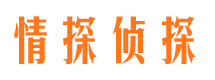 情探侦探